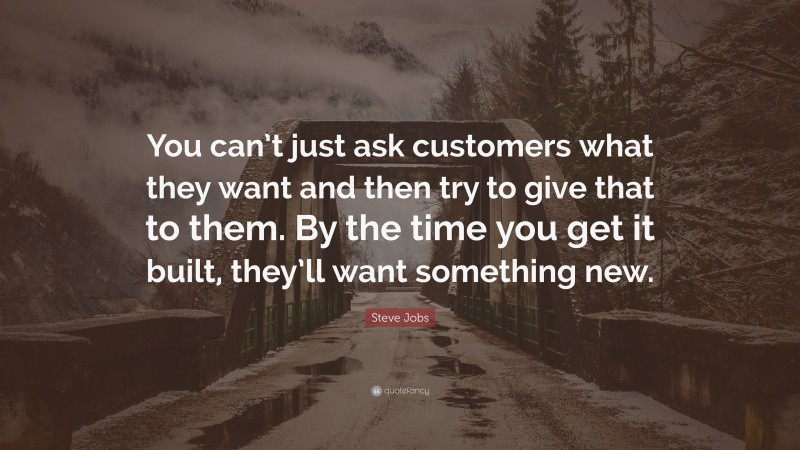 You can’t just ask customers what they want and then try to give that to them. By the time you get it built, they’ll want something new.

Steve Jobs

quotefancy